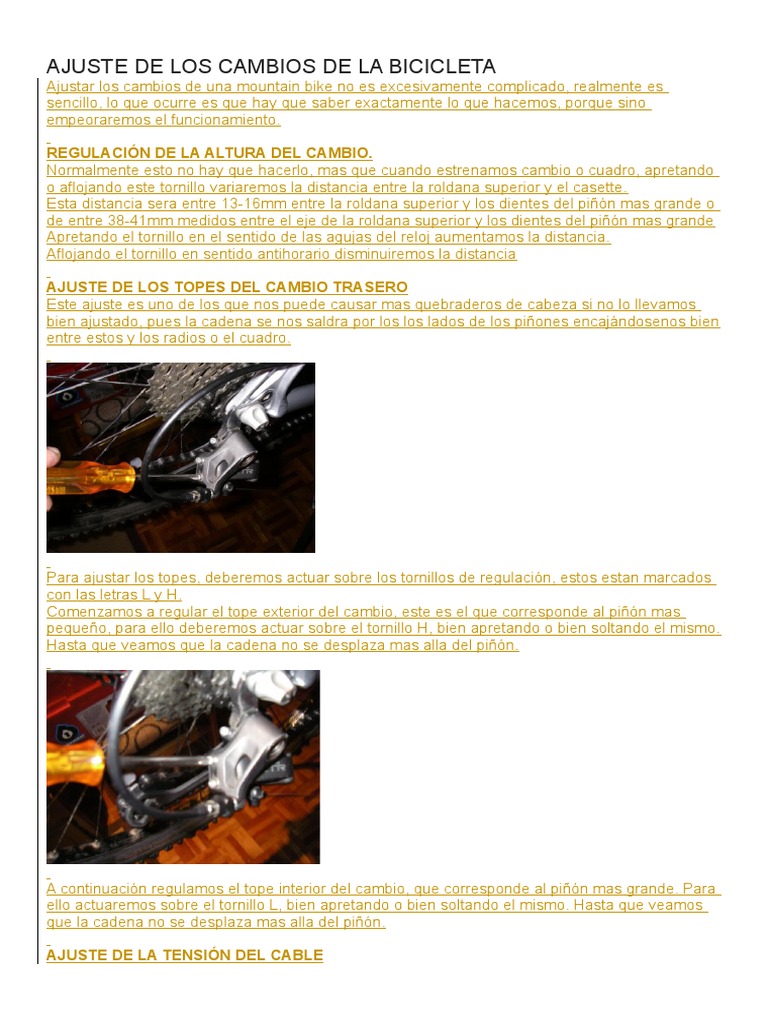 AJUSTE DE LOS CAMBIOS DE LA BICICLETA
Ajustar los cambios de una mountain bike no es excesivamente complicado, realmente es sencillo, lo que ocurre es que hay que saber exactamente lo que hacemos, porque sino empeoraremos el funcionamiento.

REGULACIÓN DE LA ALTURA DEL CAMBIO.
Normalmente esto no hay que hacerlo, mas que cuando estrenamos cambio o cuadro, apretando o aflojando este tornillo variaremos la distancia entre la roldana superior y el casette.
Esta distancia sera entre 13-16mm entre la roldana superior y los dientes del piñón mas grande o de entre 38-41mm medidos entre el eje de la roldana superior y los dientes del piñón mas grande
Apretando el tornillo en el sentido de las agujas del reloj aumentamos la distancia.
Aflojando el tornillo en sentido antihorario disminuiremos la distancia

AJUSTE DE LOS TOPES DEL CAMBIO TRASERO
Este ajuste es uno de los que nos puede causar mas quebraderos de cabeza si no lo llevamos bien ajustado, pues la cadena se nos saldra por los los lados de los piñones encajándosenos bien entre estos y los radios o el cuadro.

Para ajustar los topes, deberemos actuar sobre los tornillos de regulación, estos estan marcados con las letras L y H.
Comenzamos a regular el tope exterior del cambio, este es el que corresponde al piñón mas pequeño, para ello deberemos actuar sobre el tornillo H, bien apretando o bien soltando el mismo. Hasta que veamos que la cadena no se desplaza mas alla del piñón.

A continuación regulamos el tope interior del cambio, que corresponde al piñón mas grande. Para ello actuaremos sobre el tornillo L, bien apretando o bien soltando el mismo. Hasta que veamos que la cadena no se desplaza mas alla del piñón.

AJUSTE DE LA TENSIÓN DEL CABLE